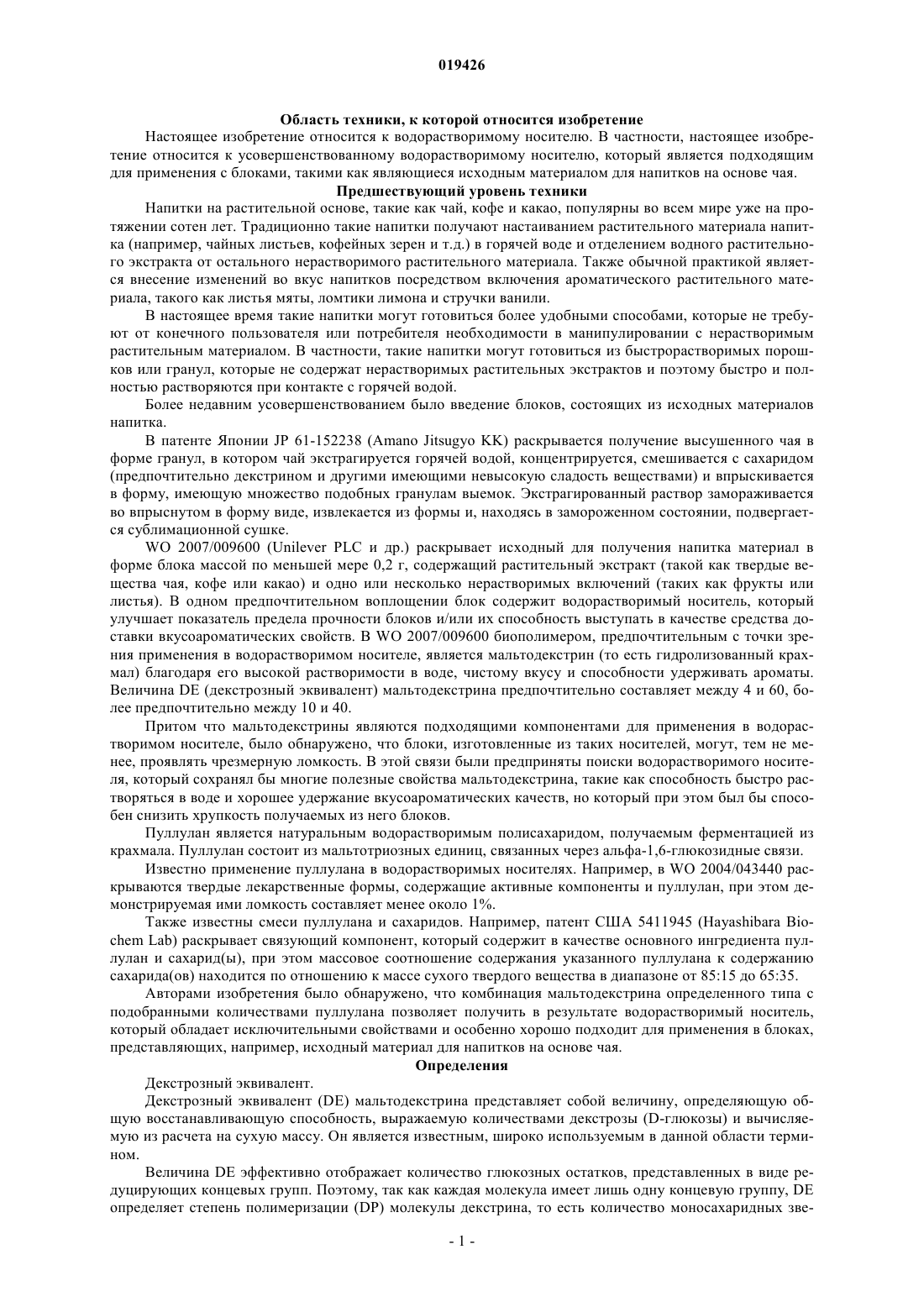 019426

**Область техники, к которой относится изобретение**

Настоящее изобретение относится к водорастворимому носителю. В частности, настоящее изобретение относится к усовершенствованному водорастворимому носителю, который является подходящим для применения с блоками, такими как являющиеся исходным материалом для напитков на основе чая.

**Предшествующий уровень техники**

Напитки на растительной основе, такие как чай, кофе и какао, популярны во всем мире уже на протяжении сотен лет. Традиционно такие напитки получают настаиванием растительного материала напитка (например, чайных листьев, кофейных зерен и т.д.) в горячей воде и отделением водного растительного экстракта от остального нерастворимого растительного материала. Также обычной практикой является внесение изменений во вкус напитков посредством включения ароматического растительного материала, такого как листья мяты, ломтики лимона и стручки ванили.

В настоящее время такие напитки могут готовиться более удобными способами, которые не требуют от конечного пользователя или потребителя необходимости в манипулировании с нерастворимым растительным материалом. В частности, такие напитки могут готовиться из быстрорастворимых порошков или гранул, которые не содержат нерастворимых растительных экстрактов и поэтому быстро и полностью растворяются при контакте с горячей водой.

Более недавним усовершенствованием было введение блоков, состоящих из исходных материалов напитка.

В патенте Японии JP 61-152238 (Amano Jitsugyo KK) раскрывается получение высушенного чая в форме гранул, в котором чай экстрагируется горячей водой, концентрируется, смешивается с сахаридом (предпочтительно декстрином и другими имеющими невысокую сладость веществами) и впрыскивается в форму, имеющую множество подобных гранулам выемок. Экстрагированный раствор замораживается во впрыснутом в форму виде, извлекается из формы и, находясь в замороженном состоянии, подвергается сублимационной сушке.

WO 2007/009600 (Unilever PLC и др.) раскрывает исходный для получения напитка материал в форме блока массой по меньшей мере 0,2 г, содержащий растительный экстракт (такой как твердые вещества чая, кофе или какао) и одно или несколько нерастворимых включений (таких как фрукты или листья). В одном предпочтительном воплощении блок содержит водорастворимый носитель, который улучшает показатель предела прочности блоков и/или их способность выступать в качестве средства доставки вкусоароматических свойств. В WO 2007/009600 биополимером, предпочтительным с точки зрения применения в водорастворимом носителе, является мальтодекстрин (то есть гидролизованный крахмал) благодаря его высокой растворимости в воде, чистому вкусу и способности удерживать ароматы. Величина DE (декстрозный эквивалент) мальтодекстрина предпочтительно составляет между 4 и 60, более предпочтительно между 10 и 40.

Притом что мальтодекстрины являются подходящими компонентами для применения в водорастворимом носителе, было обнаружено, что блоки, изготовленные из таких носителей, могут, тем не менее, проявлять чрезмерную ломкость. В этой связи были предприняты поиски водорастворимого носителя, который сохранял бы многие полезные свойства мальтодекстрина, такие как способность быстро растворяться в воде и хорошее удержание вкусоароматических качеств, но который при этом был бы способен снизить хрупкость получаемых из него блоков.

Пуллулан является натуральным водорастворимым полисахаридом, получаемым ферментацией из крахмала. Пуллулан состоит из мальтотриозных единиц, связанных через альфа-1,6-глюкозидные связи.

Известно применение пуллулана в водорастворимых носителях. Например, в WO 2004/043440 раскрываются твердые лекарственные формы, содержащие активные компоненты и пуллулан, при этом демонстрируемая ими ломкость составляет менее около 1%.

Также известны смеси пуллулана и сахаридов. Например, патент США 5411945 (Hayashibara Biochem Lab) раскрывает связующий компонент, который содержит в качестве основного ингредиента пуллулан и сахарид(ы), при этом массовое соотношение содержания указанного пуллулана к содержанию сахарида(ов) находится по отношению к массе сухого твердого вещества в диапазоне от 85:15 до 65:35.

Авторами изобретения было обнаружено, что комбинация мальтодекстрина определенного типа с подобранными количествами пуллулана позволяет получить в результате водорастворимый носитель, который обладает исключительными свойствами и особенно хорошо подходит для применения в блоках, представляющих, например, исходный материал для напитков на основе чая.

**Определения**

Декстрозный эквивалент.

Декстрозный эквивалент (DE) мальтодекстрина представляет собой величину, определяющую общую восстанавливающую способность, выражаемую количествами декстрозы (D-глюкозы) и вычисляемую из расчета на сухую массу. Он является известным, широко используемым в данной области термином.

Величина DE эффективно отображает количество глюкозных остатков, представленных в виде редуцирующих концевых групп. Поэтому, так как каждая молекула имеет лишь одну концевую группу, DE определяет степень полимеризации (DP) молекулы декстрина, то есть количество моносахаридных зве-

- 1 -